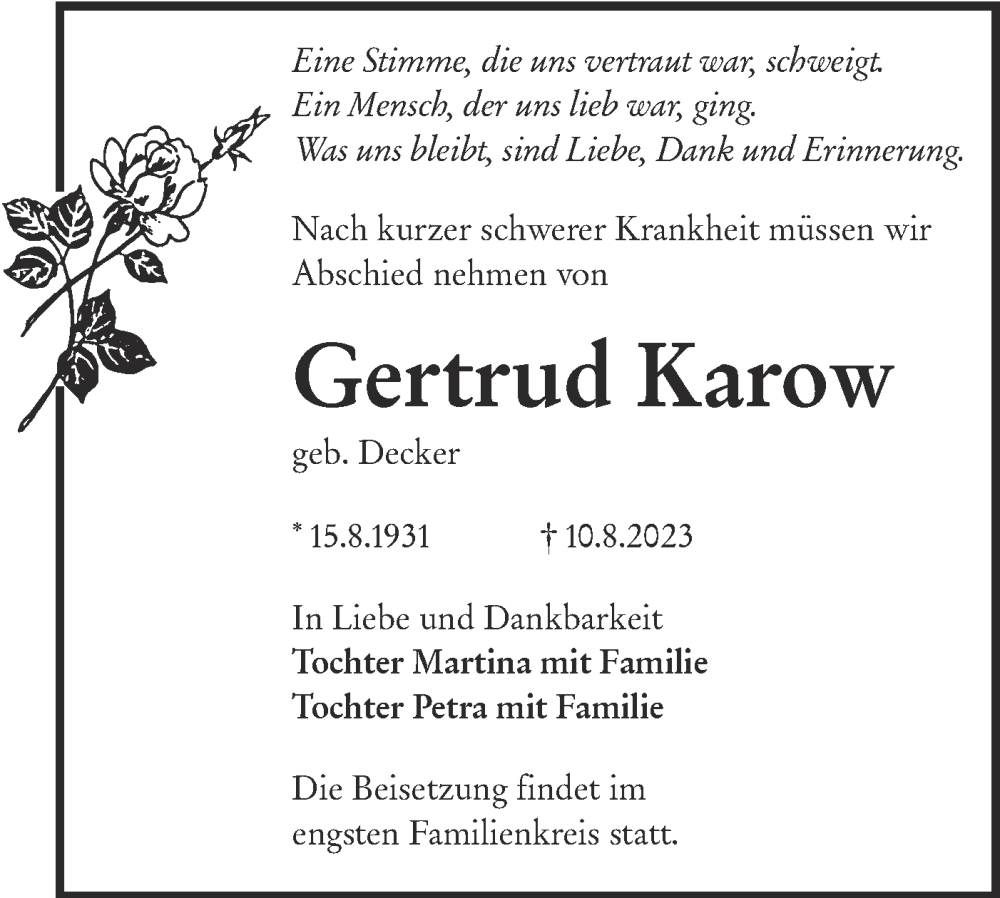 Eine Stimme, die uns vertraut war, schweigt.
Ein Mensch, der uns lieb war, ging.
Was uns bleibt, sind Liebe, Dank und Erinnerung.

Nach kurzer schwerer Krankheit müssen wir Abschied nehmen von

Gertrud Karow

geb. Decker

* 15.8.1931 † 10.8.2023

In Liebe und Dankbarkeit
Tochter Martina mit Familie
Tochter Petra mit Familie

Die Beisetzung findet im engsten Familienkreis statt.